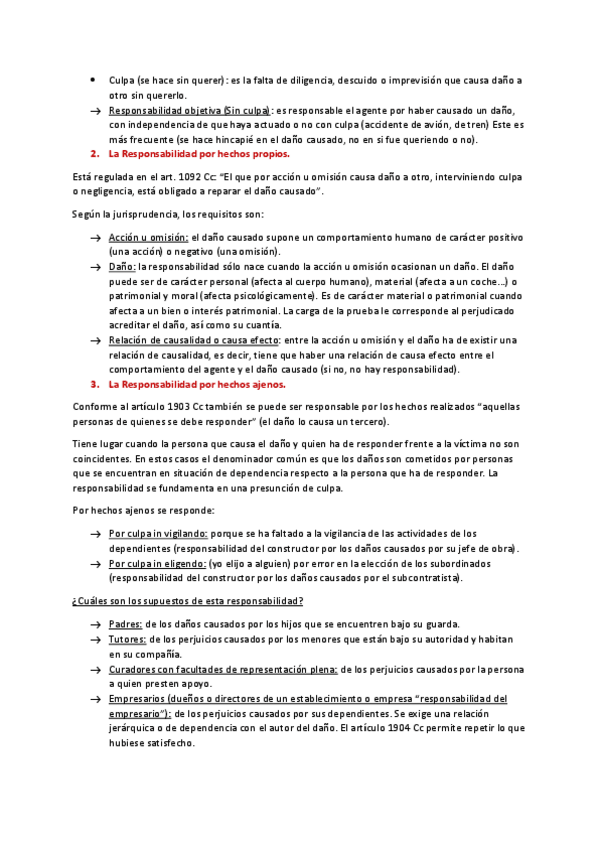 • Culpa (se hace sin querer): es la falta de diligencia, descuido o imprevisión que causa daño a otro sin quererlo.

→ Responsabilidad objetiva (Sin culpa): es responsable el agente por haber causado un daño, con independencia de que haya actuado o no con culpa (accidente de avión, de tren) Este es más frecuente (se hace hincapié en el daño causado, no en si fue queriendo o no).

2. La Responsabilidad por hechos propios.

Está regulada en el art. 1092 Cc: "El que por acción u omisión causa daño a otro, interviniendo culpa o negligencia, está obligado a reparar el daño causado".

Según la jurisprudencia, los requisitos son:

→ Acción u omisión: el daño causado supone un comportamiento humano de carácter positivo (una acción) o negativo (una omisión).

→ Daño: la responsabilidad sólo nace cuando la acción u omisión ocasionan un daño. El daño puede ser de carácter personal (afecta al cuerpo humano), material (afecta a un coche...) o patrimonial y moral (afecta psicológicamente). Es de carácter material o patrimonial cuando afecta a un bien o interés patrimonial. La carga de la prueba le corresponde al perjudicado acreditar el daño, así como su cuantía.

→ Relación de causalidad o causa efecto: entre la acción u omisión y el daño ha de existir una relación de causalidad, es decir, tiene que haber una relación de causa efecto entre el comportamiento del agente y el daño causado (si no, no hay responsabilidad).

3. La Responsabilidad por hechos ajenos.

Conforme al artículo 1903 Cc también se puede ser responsable por los hechos realizados "aquellas personas de quienes se debe responder" (el daño lo causa un tercero).

Tiene lugar cuando la persona que causa el daño y quien ha de responder frente a la víctima no son coincidentes. En estos casos el denominador común es que los daños son cometidos por personas que se encuentran en situación de dependencia respecto a la persona que ha de responder. La responsabilidad se fundamenta en una presunción de culpa.

Por hechos ajenos se responde:

→ Por culpa in vigilando: porque se ha faltado a la vigilancia de las actividades de los dependientes (responsabilidad del constructor por los daños causados por su jefe de obra).

→ Por culpa in eligendo: (yo elijo a alguien) por error en la elección de los subordinados (responsabilidad del constructor por los daños causados por el subcontratista).

¿Cuáles son los supuestos de esta responsabilidad?

→ Padres: de los daños causados por los hijos que se encuentren bajo su guarda.

→ Tutores: de los perjuicios causados por los menores que están bajo su autoridad y habitan en su compañía.

→ Curadores con facultades de representación plena: de los perjuicios causados por la persona a quien presten apoyo.

→ Empresarios (dueños o directores de un establecimiento o empresa "responsabilidad del empresario"): de los perjuicios causados por sus dependientes. Se exige una relación jerárquica o de dependencia con el autor del daño. El artículo 1904 Cc permite repetir lo que hubiese satisfecho.